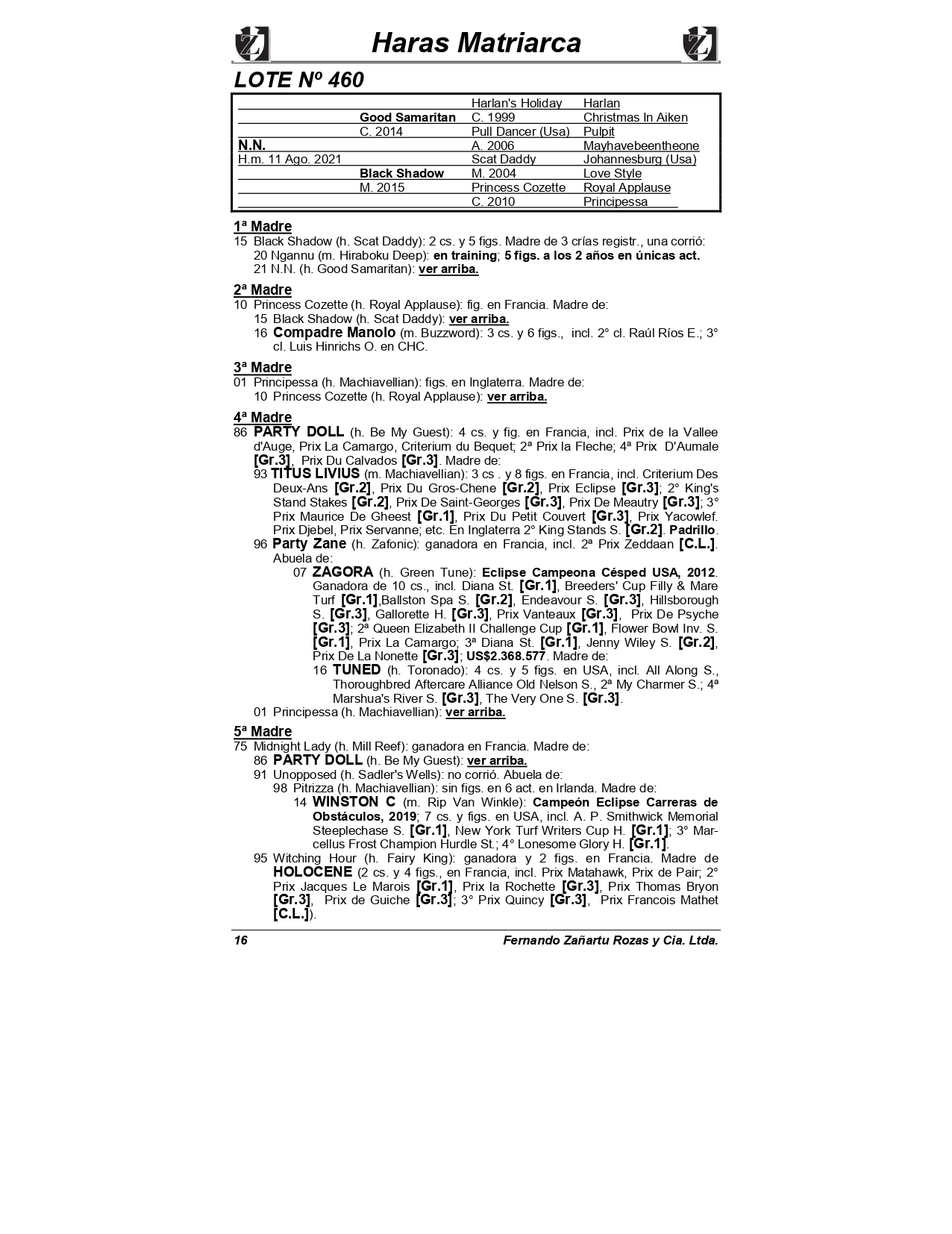 Haras Matriarca

LOTE Nº 460

| | | | |
|---|---|---|---|
| | | Harlan's Holiday | Harlan |
| | Good Samaritan | C. 1999 | Christmas In Aiken |
| | C. 2014 | Pull Dancer (Usa) | Pulpit |
| N.N. | | A. 2006 | Mayhavebeentheone |
| H.m. 11 Ago. 2021 | | Scat Daddy | Johannesburg (Usa) |
| | Black Shadow | M. 2004 | Love Style |
| | M. 2015 | Princess Cozette | Royal Applause |
| | | C. 2010 | Principessa |

1ª Madre
15 Black Shadow (h. Scat Daddy): 2 cs. y 5 figs. Madre de 3 crías registr., una corrió:
20 Ngannu (m. Hiraboku Deep): en training; 5 figs. a los 2 años en únicas act.
21 N.N. (h. Good Samaritan): ver arriba.

2ª Madre
10 Princess Cozette (h. Royal Applause): fig. en Francia. Madre de:
15 Black Shadow (h. Scat Daddy): ver arriba.
16 Compadre Manolo (m. Buzzword): 3 cs. y 6 figs., incl. 2° cl. Raúl Ríos E.; 3° cl. Luis Hinrichs O. en CHC.

3ª Madre
01 Principessa (h. Machiavellian): figs. en Inglaterra. Madre de:
10 Princess Cozette (h. Royal Applause): ver arriba.

4ª Madre
86 PARTY DOLL (h. Be My Guest): 4 cs. y fig. en Francia, incl. Prix de la Vallee d'Auge, Prix La Camargo, Criterium du Bequet; 2ª Prix la Fleche; 4ª Prix D'Aumale [Gr.3], Prix Du Calvados [Gr.3]. Madre de:
93 TITUS LIVIUS (m. Machiavellian): 3 cs . y 8 figs. en Francia, incl. Criterium Des Deux-Ans [Gr.2], Prix Du Gros-Chene [Gr.2], Prix Eclipse [Gr.3]; 2° King's Stand Stakes [Gr.2], Prix De Saint-Georges [Gr.3], Prix De Meautry [Gr.3]; 3° Prix Maurice De Gheest [Gr.1], Prix Du Petit Couvert [Gr.3], Prix Yacowlef. Prix Djebel, Prix Servanne; etc. En Inglaterra 2° King Stands S. [Gr.2]. Padrillo.
96 Party Zane (h. Zafonic): ganadora en Francia, incl. 2ª Prix Zeddaan [C.L.]. Abuela de:
07 ZAGORA (h. Green Tune): Eclipse Campeona Césped USA, 2012. Ganadora de 10 cs., incl. Diana St. [Gr.1], Breeders' Cup Filly & Mare Turf [Gr.1],Ballston Spa S. [Gr.2], Endeavour S. [Gr.3], Hillsborough S. [Gr.3], Gallorette H. [Gr.3], Prix Vanteaux [Gr.3], Prix De Psyche [Gr.3]; 2ª Queen Elizabeth II Challenge Cup [Gr.1], Flower Bowl Inv. S. [Gr.1], Prix La Camargo; 3ª Diana St. [Gr.1], Jenny Wiley S. [Gr.2], Prix De La Nonette [Gr.3]; US$2.368.577. Madre de:
16 TUNED (h. Toronado): 4 cs. y 5 figs. en USA, incl. All Along S., Thoroughbred Aftercare Alliance Old Nelson S., 2ª My Charmer S.; 4ª Marshua's River S. [Gr.3], The Very One S. [Gr.3].
01 Principessa (h. Machiavellian): ver arriba.

5ª Madre
75 Midnight Lady (h. Mill Reef): ganadora en Francia. Madre de:
86 PARTY DOLL (h. Be My Guest): ver arriba.
91 Unopposed (h. Sadler's Wells): no corrió. Abuela de:
98 Pitrizza (h. Machiavellian): sin figs. en 6 act. en Irlanda. Madre de:
14 WINSTON C (m. Rip Van Winkle): Campeón Eclipse Carreras de Obstáculos, 2019; 7 cs. y figs. en USA, incl. A. P. Smithwick Memorial Steeplechase S. [Gr.1], New York Turf Writers Cup H. [Gr.1]; 3° Marcellus Frost Champion Hurdle St.; 4° Lonesome Glory H. [Gr.1].
95 Witching Hour (h. Fairy King): ganadora y 2 figs. en Francia. Madre de HOLOCENE (2 cs. y 4 figs., en Francia, incl. Prix Matahawk, Prix de Pair; 2° Prix Jacques Le Marois [Gr.1], Prix la Rochette [Gr.3], Prix Thomas Bryon [Gr.3], Prix de Guiche [Gr.3]; 3° Prix Quincy [Gr.3], Prix Francois Mathet [C.L.]).

16 Fernando Zañartu Rozas y Cia. Ltda.